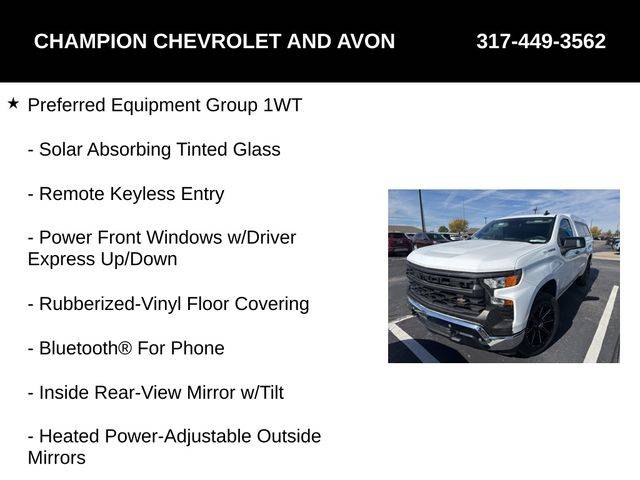 CHAMPION CHEVROLET AND AVON 317-449-3562

★ Preferred Equipment Group 1WT

- Solar Absorbing Tinted Glass

- Remote Keyless Entry

- Power Front Windows w/Driver Express Up/Down

- Rubberized-Vinyl Floor Covering

- Bluetooth® For Phone

- Inside Rear-View Mirror w/Tilt

- Heated Power-Adjustable Outside Mirrors